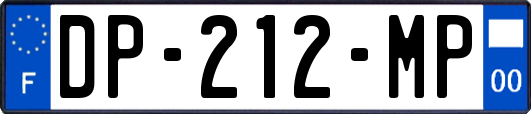 F
DP-212-MP
00